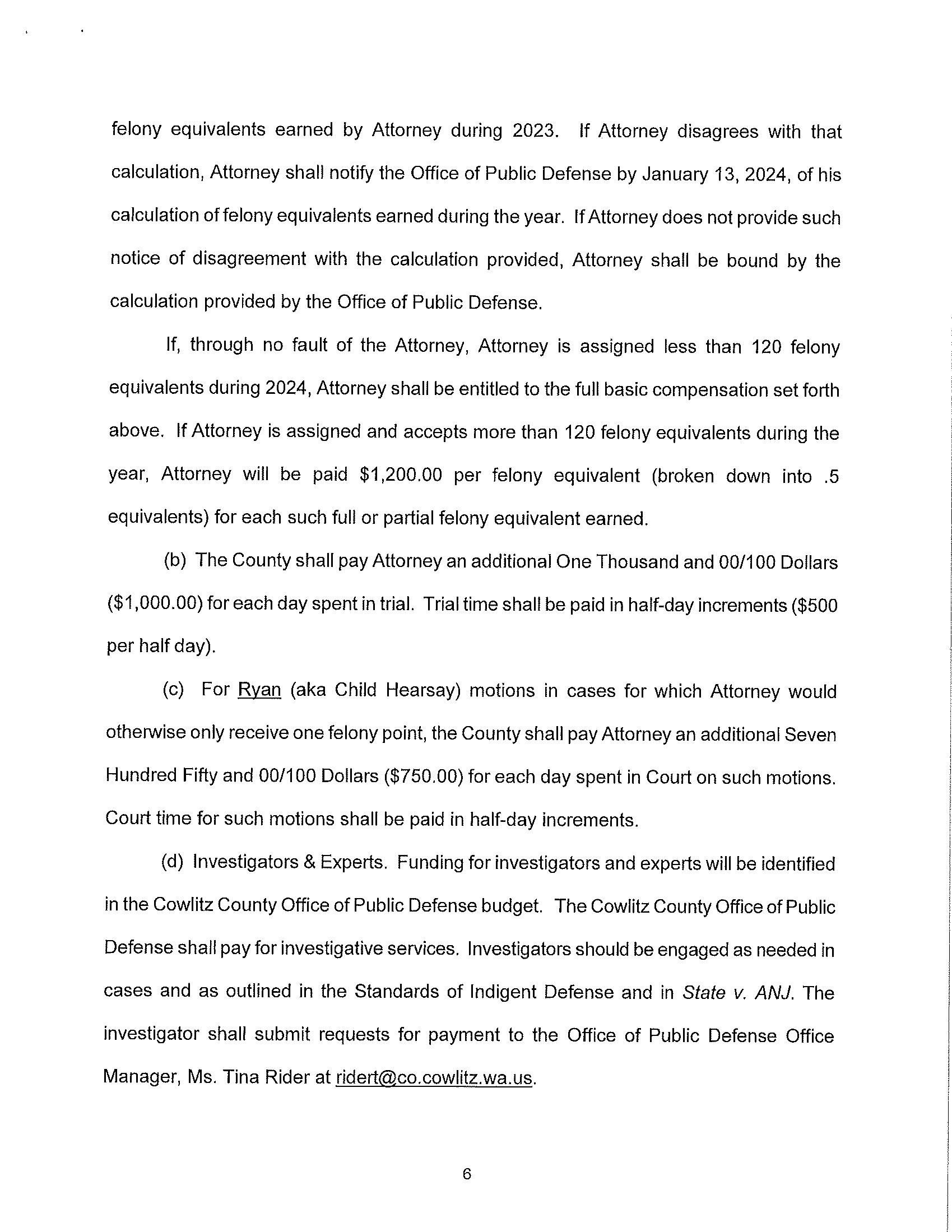 felony equivalents earned by Attorney during 2023. If Attorney disagrees with that calculation, Attorney shall notify the Office of Public Defense by January 13, 2024, of his calculation of felony equivalents earned during the year. If Attorney does not provide such notice of disagreement with the calculation provided, Attorney shall be bound by the calculation provided by the Office of Public Defense.

If, through no fault of the Attorney, Attorney is assigned less than 120 felony equivalents during 2024, Attorney shall be entitled to the full basic compensation set forth above. If Attorney is assigned and accepts more than 120 felony equivalents during the year, Attorney will be paid \$1,200.00 per felony equivalent (broken down into .5 equivalents) for each such full or partial felony equivalent earned.

(b) The County shall pay Attorney an additional One Thousand and 00/100 Dollars (\$1,000.00) for each day spent in trial. Trial time shall be paid in half-day increments (\$500 per half day).

(c) For Ryan (aka Child Hearsay) motions in cases for which Attorney would otherwise only receive one felony point, the County shall pay Attorney an additional Seven Hundred Fifty and 00/100 Dollars (\$750.00) for each day spent in Court on such motions. Court time for such motions shall be paid in half-day increments.

(d) Investigators & Experts. Funding for investigators and experts will be identified in the Cowlitz County Office of Public Defense budget. The Cowlitz County Office of Public Defense shall pay for investigative services. Investigators should be engaged as needed in cases and as outlined in the Standards of Indigent Defense and in State v. ANJ. The investigator shall submit requests for payment to the Office of Public Defense Office Manager, Ms. Tina Rider at ridert@co.cowlitz.wa.us.

6